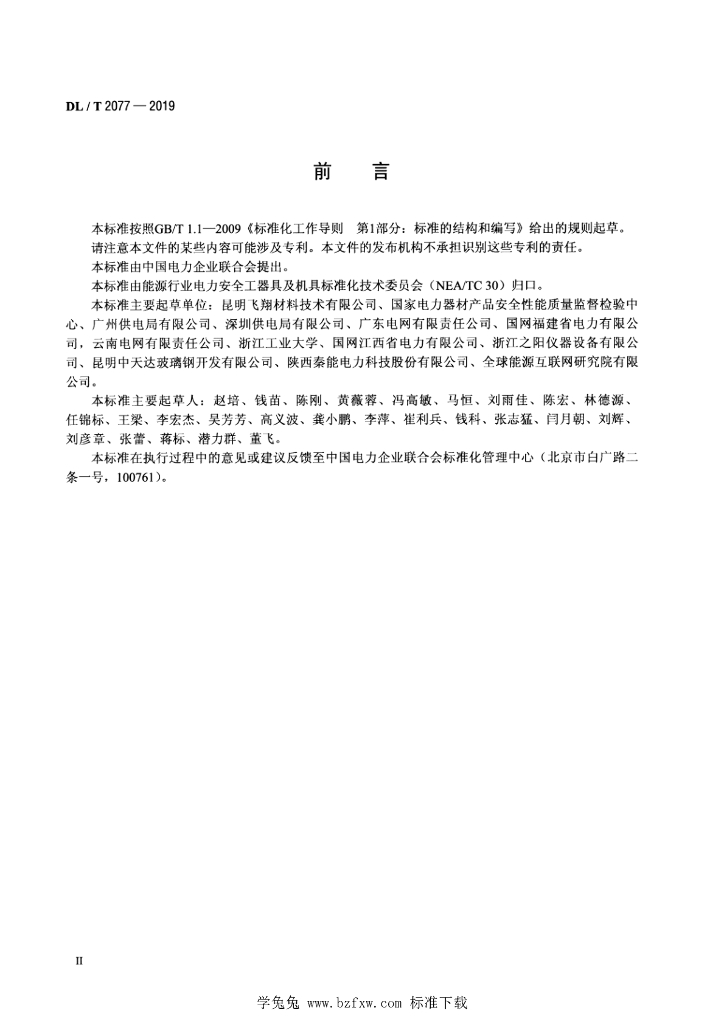 DL / T 2077 — 2019

前　言

本标准按照GB/T 1.1—2009《标准化工作导则　第1部分：标准的结构和编写》给出的规则起草。

请注意本文件的某些内容可能涉及专利。本文件的发布机构不承担识别这些专利的责任。

本标准由中国电力企业联合会提出。

本标准由能源行业电力安全工器具及机具标准化技术委员会（NEA/TC 30）归口。

本标准主要起草单位：昆明飞翔材料技术有限公司、国家电力器材产品安全性能质量监督检验中心、广州供电局有限公司、深圳供电局有限公司、广东电网有限责任公司、国网福建省电力有限公司，云南电网有限责任公司、浙江工业大学、国网江西省电力有限公司、浙江之阳仪器设备有限公司、昆明中天达玻璃钢开发有限公司、陕西秦能电力科技股份有限公司、全球能源互联网研究院有限公司。

本标准主要起草人：赵培、钱苗、陈刚、黄薇蓉、冯高敏、马恒、刘雨佳、陈宏、林德源、任锦标、王梁、李宏杰、吴芳芳、高义波、龚小鹏、李萍、崔利兵、钱科、张志猛、闫月朝、刘辉、刘彦章、张蕾、蒋标、潜力群、董飞。

本标准在执行过程中的意见或建议反馈至中国电力企业联合会标准化管理中心（北京市白广路二条一号，100761）。

II

学兔兔 www.bzfxw.com 标准下载